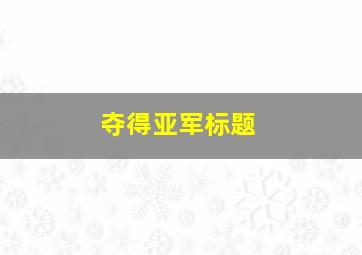 夺得亚军标题